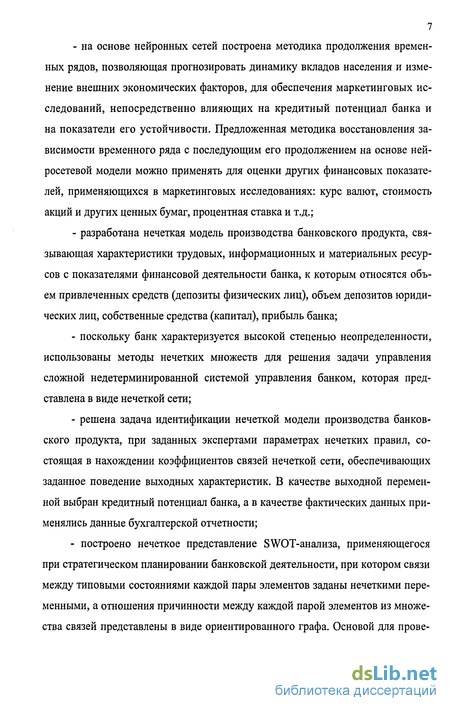 7

- на основе нейронных сетей построена методика продолжения временных рядов, позволяющая прогнозировать динамику вкладов населения и изменение внешних экономических факторов, для обеспечения маркетинговых исследований, непосредственно влияющих на кредитный потенциал банка и на показатели его устойчивости. Предложенная методика восстановления зависимости временного ряда с последующим его продолжением на основе нейросетевой модели можно применять для оценки других финансовых показателей, применяющихся в маркетинговых исследованиях: курс валют, стоимость акций и других ценных бумаг, процентная ставка и т.д.;

- разработана нечеткая модель производства банковского продукта, связывающая характеристики трудовых, информационных и материальных ресурсов с показателями финансовой деятельности банка, к которым относятся объем привлеченных средств (депозиты физических лиц), объем депозитов юридических лиц, собственные средства (капитал), прибыль банка;

- поскольку банк характеризуется высокой степенью неопределенности, использованы методы нечетких множеств для решения задачи управления сложной недетерминированной системой управления банком, которая представлена в виде нечеткой сети;

- решена задача идентификации нечеткой модели производства банковского продукта, при заданных экспертами параметрах нечетких правил, состоящая в нахождении коэффициентов связей нечеткой сети, обеспечивающих заданное поведение выходных характеристик. В качестве выходной переменной выбран кредитный потенциал банка, а в качестве фактических данных применялись данные бухгалтерской отчетности;

- построено нечеткое представление SWOT-анализа, применяющегося при стратегическом планировании банковской деятельности, при котором связи между типовыми состояниями каждой пары элементов заданы нечеткими переменными, а отношения причинности между каждой парой элементов из множества связей представлены в виде ориентированного графа. Основой для прове-

dsLib.net
библиотека диссертаций